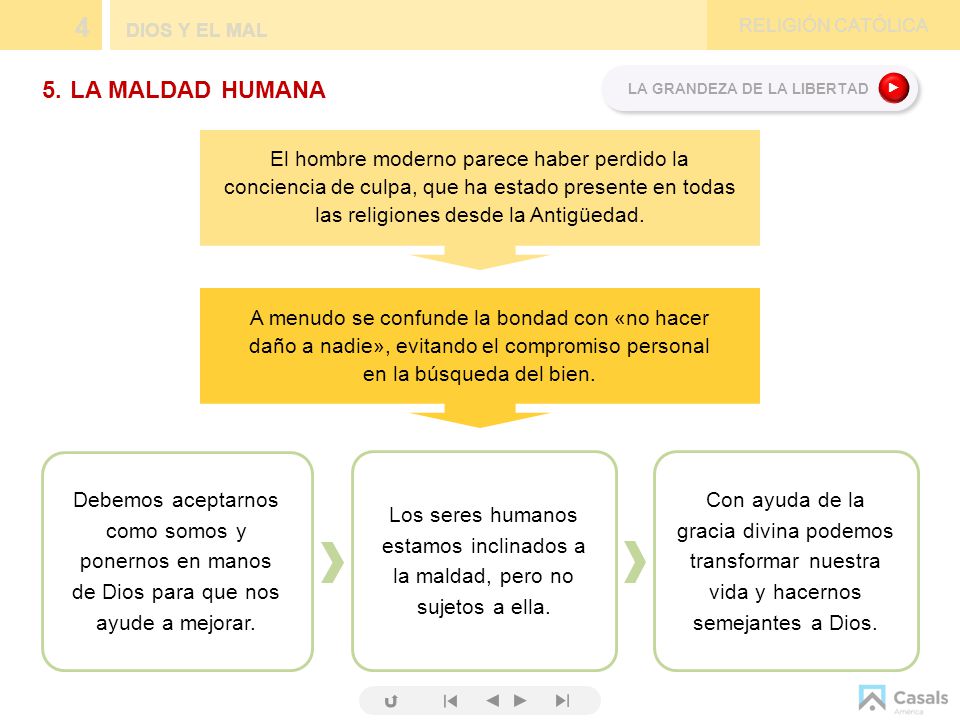 4 DIOS Y EL MAL

RELIGIÓN CATÓLICA

5. LA MALDAD HUMANA

LA GRANDEZA DE LA LIBERTAD

El hombre moderno parece haber perdido la conciencia de culpa, que ha estado presente en todas las religiones desde la Antigüedad.

A menudo se confunde la bondad con «no hacer daño a nadie», evitando el compromiso personal en la búsqueda del bien.

Debemos aceptarnos como somos y ponernos en manos de Dios para que nos ayude a mejorar.

Los seres humanos estamos inclinados a la maldad, pero no sujetos a ella.

Con ayuda de la gracia divina podemos transformar nuestra vida y hacernos semejantes a Dios.

Casals
América